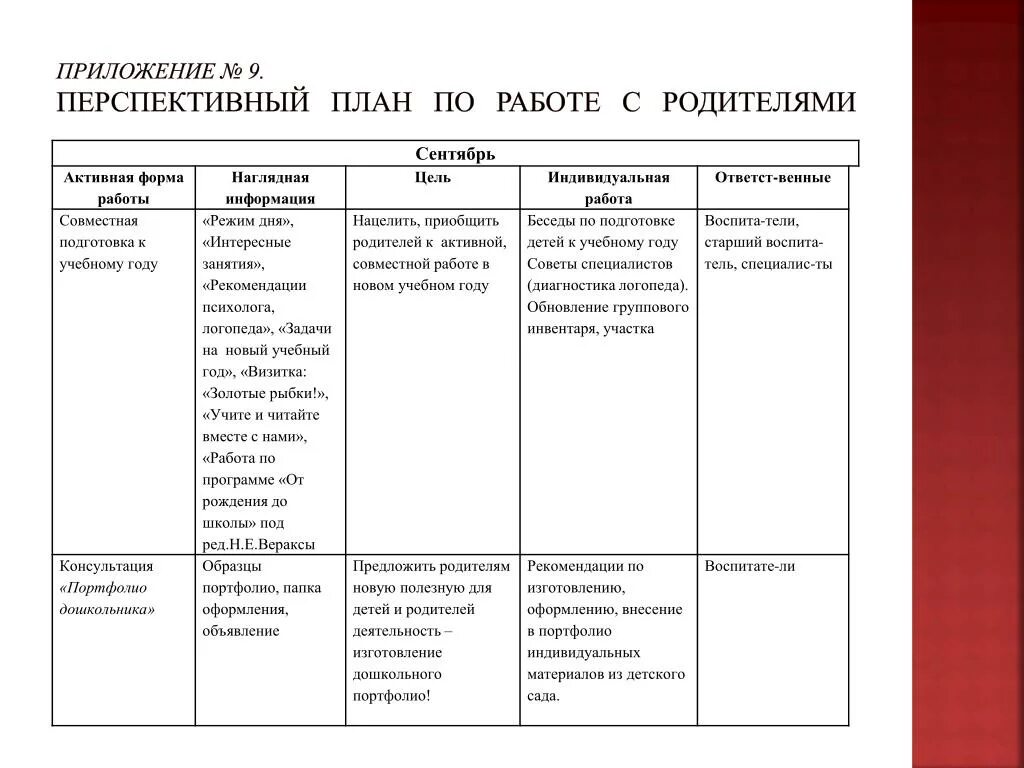 ПРИЛОЖЕНИЕ № 9.
ПЕРСПЕКТИВНЫЙ ПЛАН ПО РАБОТЕ С РОДИТЕЛЯМИ

Сентябрь

| Активная форма работы | Наглядная информация | Цель | Индивидуальная работа | Ответст-венные |
|---|---|---|---|---|
| Совместная подготовка к учебному году | «Режим дня», «Интересные занятия», «Рекомендации психолога, логопеда», «Задачи на новый учебный год», «Визитка: «Золотые рыбки!», «Учите и читайте вместе с нами», «Работа по программе «От рождения до школы» под ред.Н.Е.Вераксы | Нацелить, приобщить родителей к активной, совместной работе в новом учебном году | Беседы по подготовке детей к учебному году Советы специалистов (диагностика логопеда). Обновление группового инвентаря, участка | Воспита-тели, старший воспита-тель, специалис-ты |
| Консультация «Портфолио дошкольника» | Образцы портфолио, папка оформления, объявление | Предложить родителям новую полезную для детей и родителей деятельность – изготовление дошкольного портфолио! | Рекомендации по изготовлению, оформлению, внесение в портфолио индивидуальных материалов из детского сада. | Воспитате-ли |